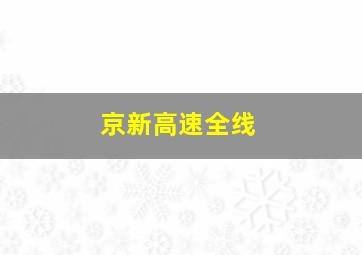 京新高速全线